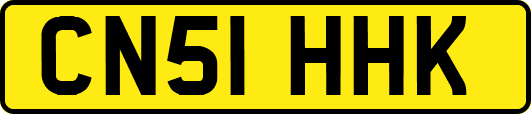 CN51 HHK